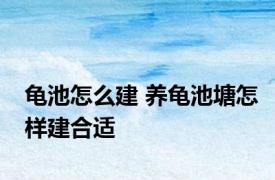 龟池怎么建 养龟池塘怎样建合适